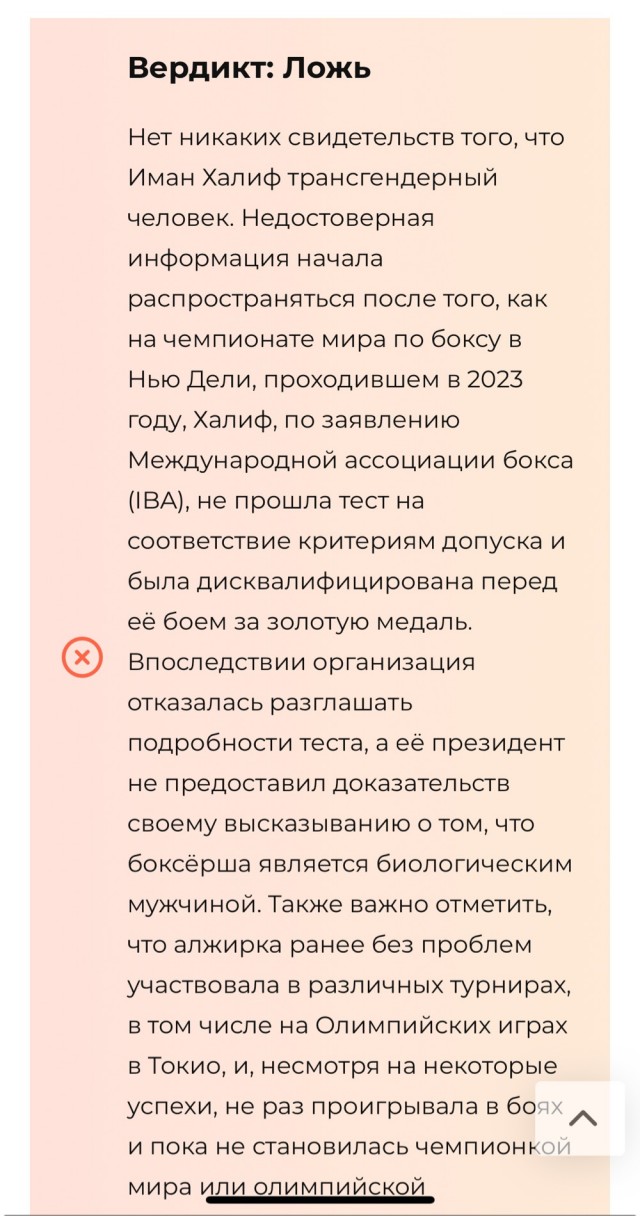 Вердикт: Ложь

Нет никаких свидетельств того, что Иман Халиф трансгендерный человек. Недостоверная информация начала распространяться после того, как на чемпионате мира по боксу в Нью Дели, проходившем в 2023 году, Халиф, по заявлению Международной ассоциации бокса (IBA), не прошла тест на соответствие критериям допуска и была дисквалифицирована перед её боем за золотую медаль. Впоследствии организация отказалась разглашать подробности теста, а её президент не предоставил доказательств своему высказыванию о том, что боксёрша является биологическим мужчиной. Также важно отметить, что алжирка ранее без проблем участвовала в различных турнирах, в том числе на Олимпийских играх в Токио, и, несмотря на некоторые успехи, не раз проигрывала в боях и пока не становилась чемпионкой мира или олимпийской